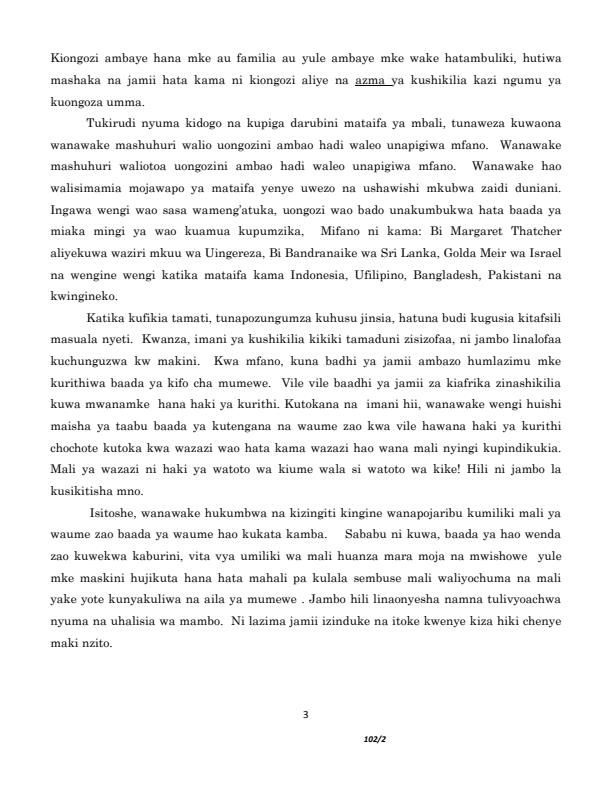 Kiongozi ambaye hana mke au familia au yule ambaye mke wake hatambuliki, hutiwa mashaka na jamii hata kama ni kiongozi aliye na azma ya kushikilia kazi ngumu ya kuongoza umma.

Tukirudi nyuma kidogo na kupiga darubini mataifa ya mbali, tunaweza kuwaona wanawake mashuhuri walio uongozini ambao hadi waleo unapigiwa mfano. Wanawake mashuhuri waliotoa uongozini ambao hadi waleo unapigiwa mfano. Wanawake hao walisimamia mojawapo ya mataifa yenye uwezo na ushawishi mkubwa zaidi duniani. Ingawa wengi wao sasa wameng'atuka, uongozi wao bado unakumbukwa hata baada ya miaka mingi ya wao kuamua kupumzika, Mifano ni kama: Bi Margaret Thatcher aliyekuwa waziri mkuu wa Uingereza, Bi Bandranaike wa Sri Lanka, Golda Meir wa Israel na wengine wengi katika mataifa kama Indonesia, Ufilipino, Bangladesh, Pakistani na kwingineko.

Katika kufikia tamati, tunapozungumza kuhusu jinsia, hatuna budi kugusia kitafsili masuala nyeti. Kwanza, imani ya kushikilia kikiki tamaduni zisizofaa, ni jambo linalofaa kuchunguzwa kw makini. Kwa mfano, kuna badhi ya jamii ambazo humlazimu mke kurithiwa baada ya kifo cha mumewe. Vile vile baadhi ya jamii za kiafrika zinashikilia kuwa mwanamke hana haki ya kurithi. Kutokana na imani hii, wanawake wengi huishi maisha ya taabu baada ya kutengana na waume zao kwa vile hawana haki ya kurithi chochote kutoka kwa wazazi wao hata kama wazazi hao wana mali nyingi kupindikukia. Mali ya wazazi ni haki ya watoto wa kiume wala si watoto wa kike! Hili ni jambo la kusikitisha mno.

Isitoshe, wanawake hukumbwa na kizingiti kingine wanapojaribu kumiliki mali ya waume zao baada ya waume hao kukata kamba. Sababu ni kuwa, baada ya hao wenda zao kuwekwa kaburini, vita vya umiliki wa mali huanza mara moja na mwishowe yule mke maskini hujikuta hana hata mahali pa kulala sembuse mali waliyochuma na mali yake yote kunyakuliwa na aila ya mumewe . Jambo hili linaonyesha namna tulivyoachwa nyuma na uhalisia wa mambo. Ni lazima jamii izinduke na itoke kwenye kiza hiki chenye maki nzito.

3

102/2